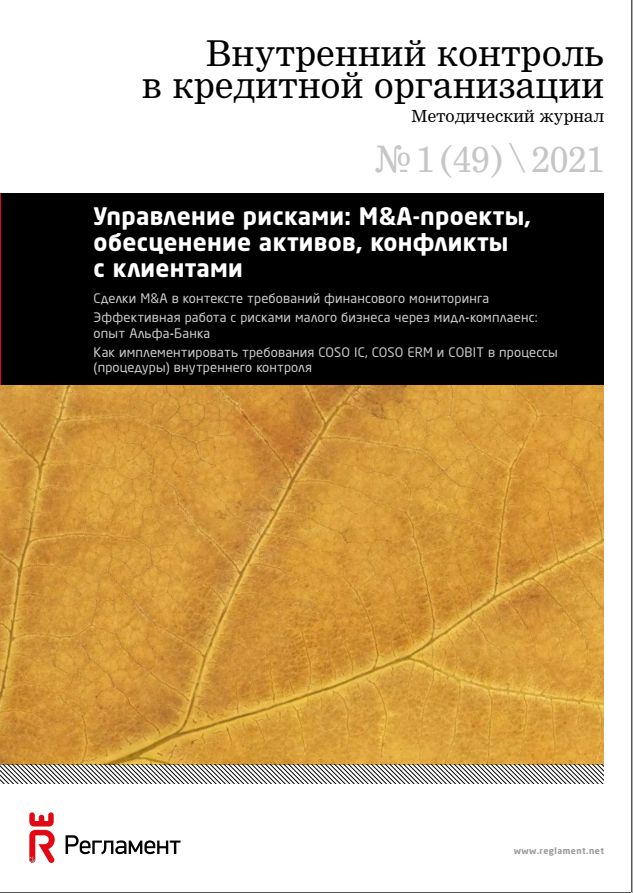 Внутренний контроль
в кредитной организации

Методический журнал

№ 1 (49) \ 2021

Управление рисками: M&A-проекты, обесценение активов, конфликты с клиентами

Сделки M&A в контексте требований финансового мониторинга

Эффективная работа с рисками малого бизнеса через мидл-комплаенс: опыт Альфа-Банка

Как имплементировать требования COSO IC, COSO ERM и COBIT в процессы (процедуры) внутреннего контроля

Регламент

www.reglament.net